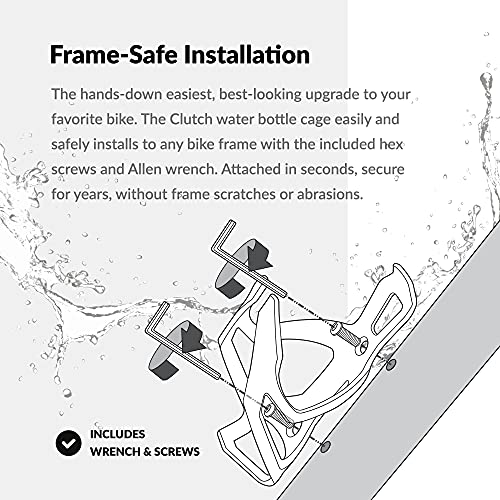 Frame-Safe Installation

The hands-down easiest, best-looking upgrade to your favorite bike. The Clutch water bottle cage easily and safely installs to any bike frame with the included hex screws and Allen wrench. Attached in seconds, secure for years, without frame scratches or abrasions.

INCLUDES
WRENCH & SCREWS